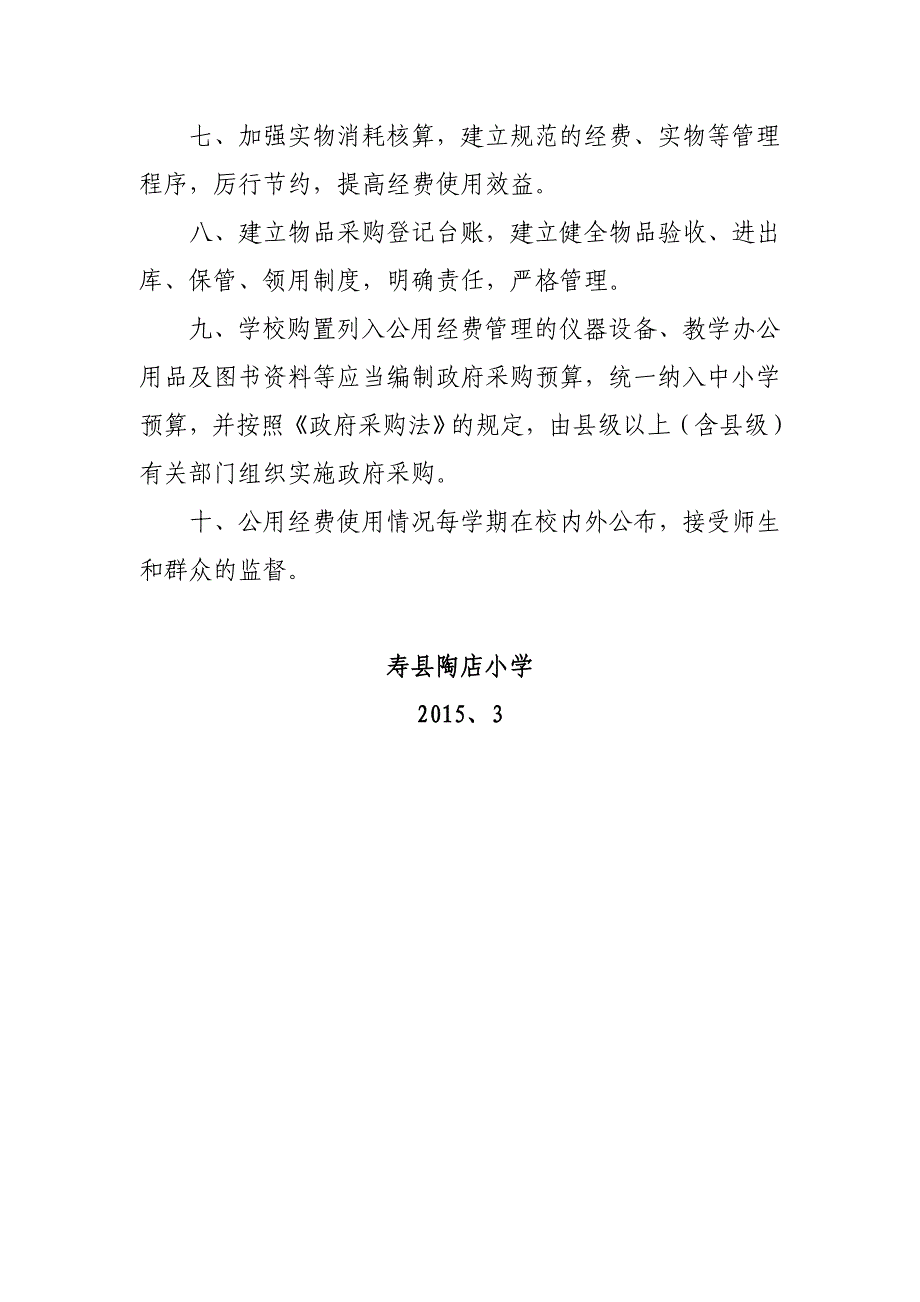 七、加强实物消耗核算，建立规范的经费、实物等管理程序，厉行节约，提高经费使用效益。

八、建立物品采购登记台账，建立健全物品验收、进出库、保管、领用制度，明确责任，严格管理。

九、学校购置列入公用经费管理的仪器设备、教学办公用品及图书资料等应当编制政府采购预算，统一纳入中小学预算，并按照《政府采购法》的规定，由县级以上（含县级）有关部门组织实施政府采购。

十、公用经费使用情况每学期在校内外公布，接受师生和群众的监督。

寿县陶店小学

2015、3